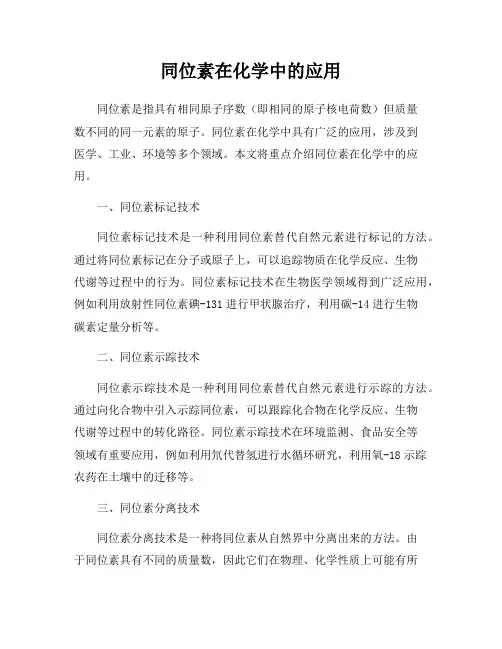 同位素在化学中的应用

同位素是指具有相同原子序数（即相同的原子核电荷数）但质量数不同的同一元素的原子。同位素在化学中具有广泛的应用，涉及到医学、工业、环境等多个领域。本文将重点介绍同位素在化学中的应用。

一、同位素标记技术

同位素标记技术是一种利用同位素替代自然元素进行标记的方法。通过将同位素标记在分子或原子上，可以追踪物质在化学反应、生物代谢等过程中的行为。同位素标记技术在生物医学领域得到广泛应用，例如利用放射性同位素碘-131 进行甲状腺治疗，利用碳-14 进行生物碳素定量分析等。

二、同位素示踪技术

同位素示踪技术是一种利用同位素替代自然元素进行示踪的方法。通过向化合物中引入示踪同位素，可以跟踪化合物在化学反应、生物代谢等过程中的转化路径。同位素示踪技术在环境监测、食品安全等领域有重要应用，例如利用氘代替氢进行水循环研究，利用氧-18 示踪农药在土壤中的迁移等。

三、同位素分离技术

同位素分离技术是一种将同位素从自然界中分离出来的方法。由于同位素具有不同的质量数，因此它们在物理、化学性质上可能有所